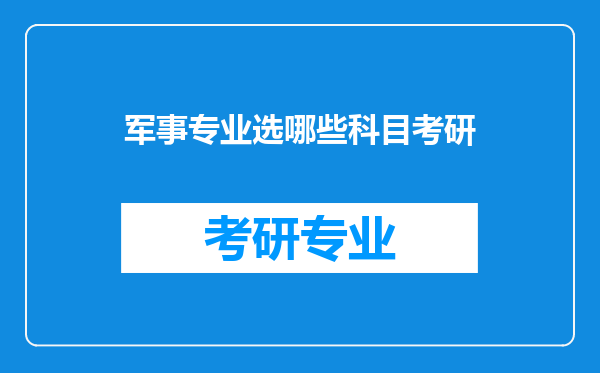 军事专业选哪些科目考研

考研专业